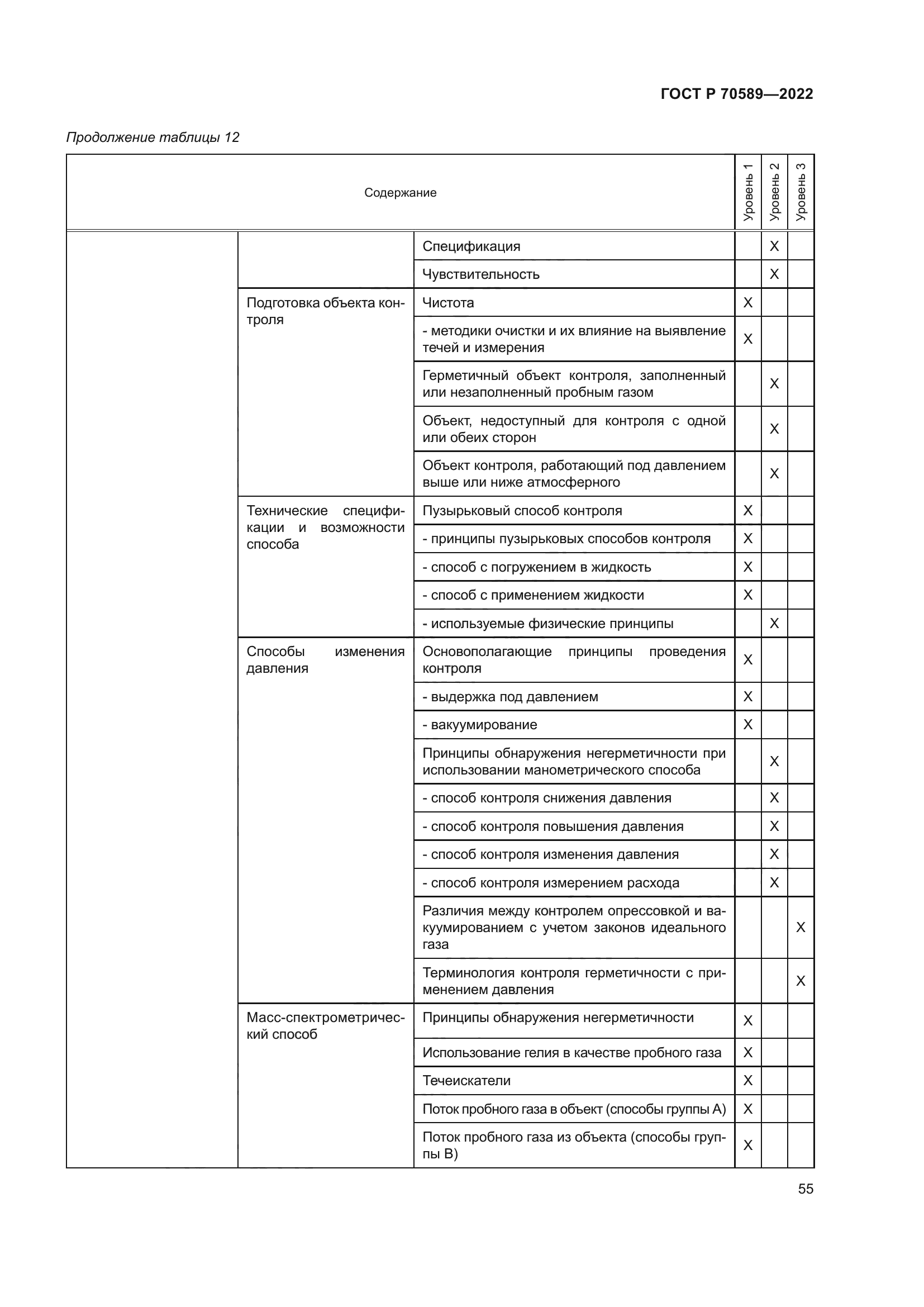 ГОСТ Р 70589—2022

Продолжение таблицы 12

| Содержание | | | Уровень 1 | Уровень 2 | Уровень 3 |
|---|---|---|---|---|---|
| | | Спецификация | | X | |
| | | Чувствительность | | X | |
| | Подготовка объекта контроля | Чистота | X | | |
| | | - методики очистки и их влияние на выявление течей и измерения | X | | |
| | | Герметичный объект контроля, заполненный или незаполненный пробным газом | | X | |
| | | Объект, недоступный для контроля с одной или обеих сторон | | X | |
| | | Объект контроля, работающий под давлением выше или ниже атмосферного | | X | |
| | Технические спецификации и возможности способа | Пузырьковый способ контроля | X | | |
| | | - принципы пузырьковых способов контроля | X | | |
| | | - способ с погружением в жидкость | X | | |
| | | - способ с применением жидкости | X | | |
| | | - используемые физические принципы | | X | |
| | Способы изменения давления | Основополагающие принципы проведения контроля | X | | |
| | | - выдержка под давлением | X | | |
| | | - вакуумирование | X | | |
| | | Принципы обнаружения негерметичности при использовании манометрического способа | | X | |
| | | - способ контроля снижения давления | | X | |
| | | - способ контроля повышения давления | | X | |
| | | - способ контроля изменения давления | | X | |
| | | - способ контроля измерением расхода | | X | |
| | | Различия между контролем опрессовкой и вакуумированием с учетом законов идеального газа | | | X |
| | | Терминология контроля герметичности с применением давления | | | X |
| | Масс-спектрометрический способ | Принципы обнаружения негерметичности | X | | |
| | | Использование гелия в качестве пробного газа | X | | |
| | | Течеискатели | X | | |
| | | Поток пробного газа в объект (способы группы А) | X | | |
| | | Поток пробного газа из объекта (способы группы В) | X | | |

55